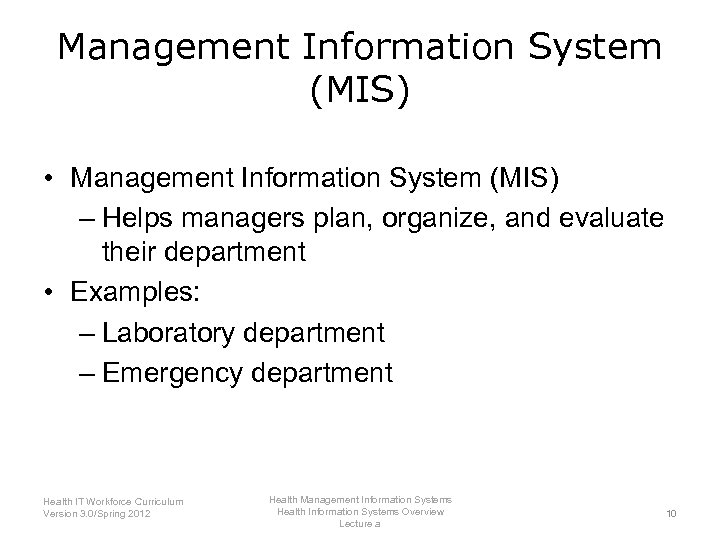 Management Information System (MIS)

• Management Information System (MIS)
– Helps managers plan, organize, and evaluate their department
• Examples:
– Laboratory department
– Emergency department

Health IT Workforce Curriculum
Version 3.0/Spring 2012

Health Management Information Systems
Health Information Systems Overview
Lecture a

10